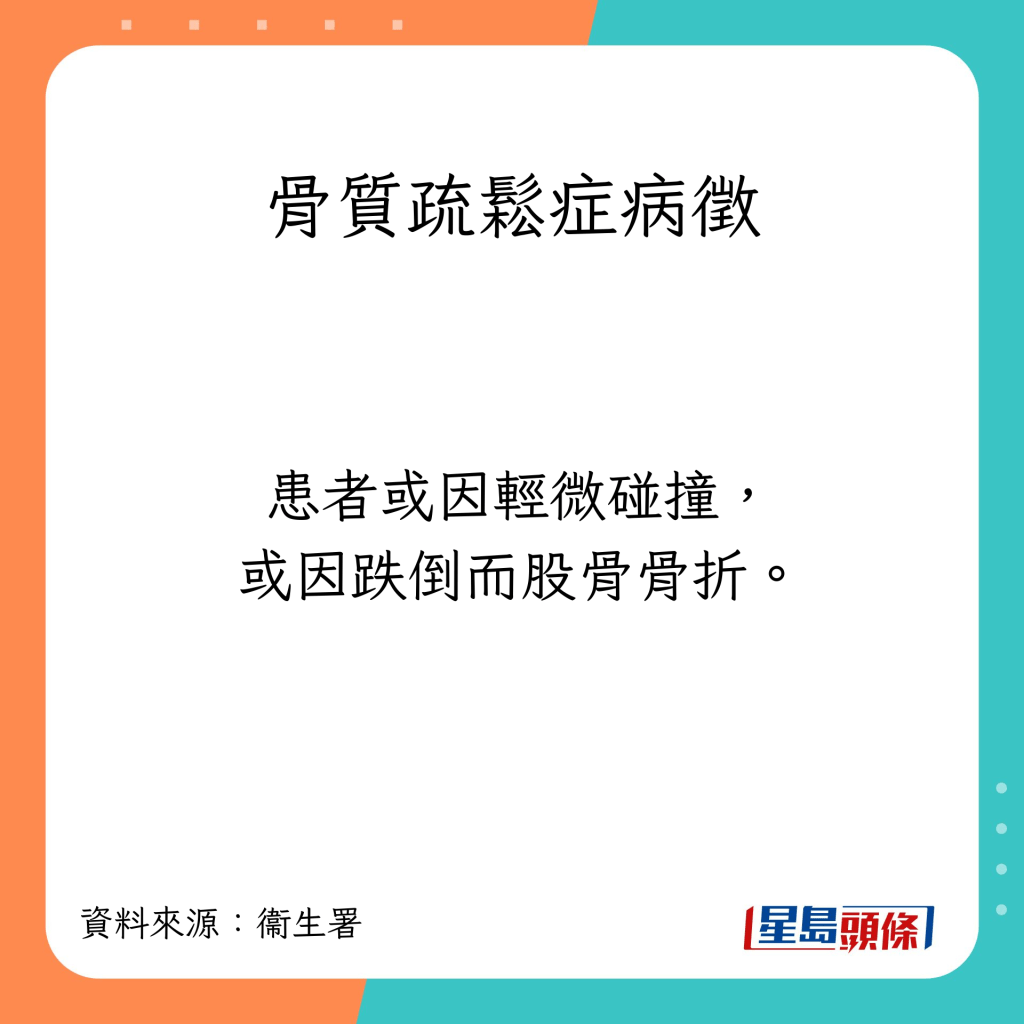 骨質疏鬆症病徵

患者或因輕微碰撞，
或因跌倒而股骨骨折。

資料來源：衞生署

星島頭條